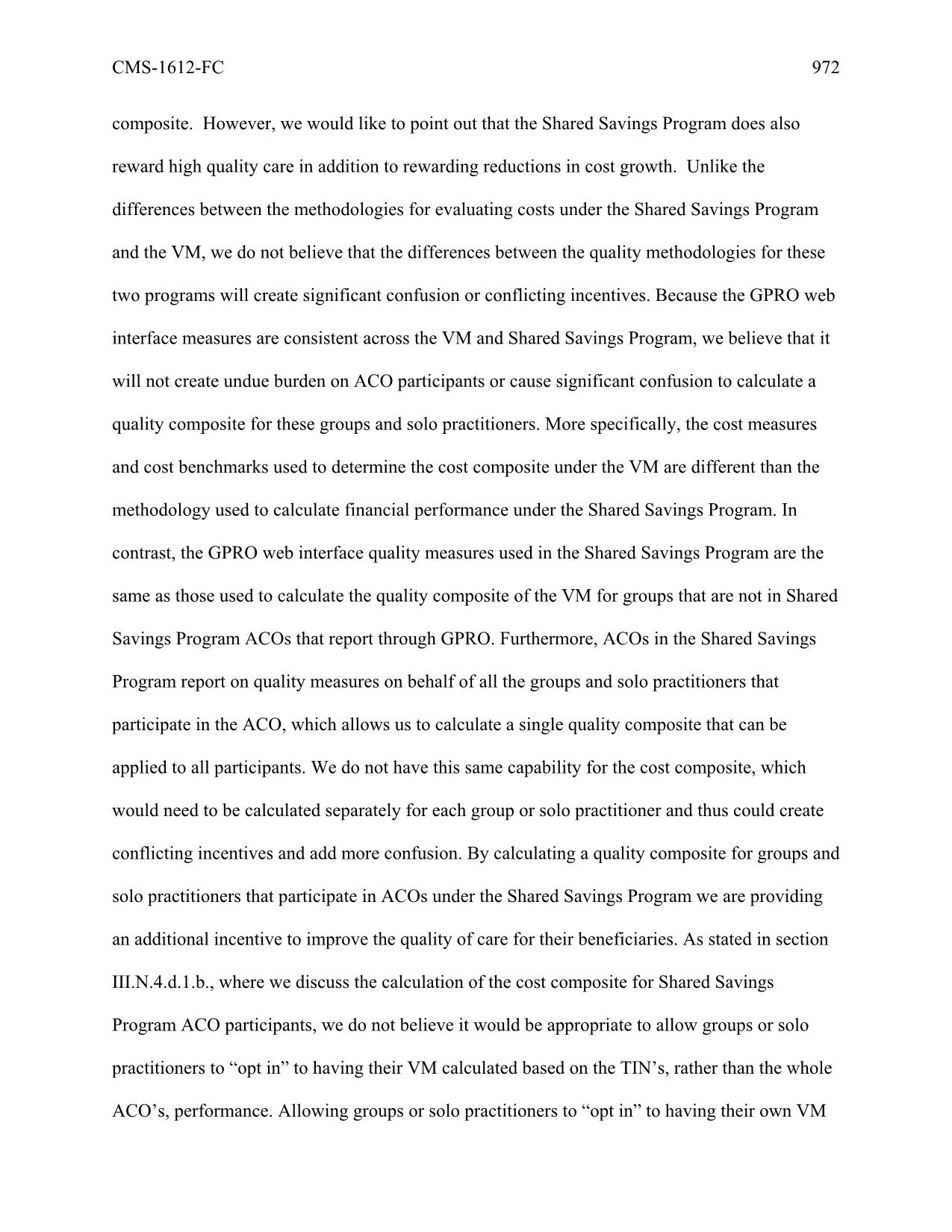 CMS-1612-FC 972

composite. However, we would like to point out that the Shared Savings Program does also reward high quality care in addition to rewarding reductions in cost growth. Unlike the differences between the methodologies for evaluating costs under the Shared Savings Program and the VM, we do not believe that the differences between the quality methodologies for these two programs will create significant confusion or conflicting incentives. Because the GPRO web interface measures are consistent across the VM and Shared Savings Program, we believe that it will not create undue burden on ACO participants or cause significant confusion to calculate a quality composite for these groups and solo practitioners. More specifically, the cost measures and cost benchmarks used to determine the cost composite under the VM are different than the methodology used to calculate financial performance under the Shared Savings Program. In contrast, the GPRO web interface quality measures used in the Shared Savings Program are the same as those used to calculate the quality composite of the VM for groups that are not in Shared Savings Program ACOs that report through GPRO. Furthermore, ACOs in the Shared Savings Program report on quality measures on behalf of all the groups and solo practitioners that participate in the ACO, which allows us to calculate a single quality composite that can be applied to all participants. We do not have this same capability for the cost composite, which would need to be calculated separately for each group or solo practitioner and thus could create conflicting incentives and add more confusion. By calculating a quality composite for groups and solo practitioners that participate in ACOs under the Shared Savings Program we are providing an additional incentive to improve the quality of care for their beneficiaries. As stated in section III.N.4.d.1.b., where we discuss the calculation of the cost composite for Shared Savings Program ACO participants, we do not believe it would be appropriate to allow groups or solo practitioners to “opt in” to having their VM calculated based on the TIN’s, rather than the whole ACO’s, performance. Allowing groups or solo practitioners to “opt in” to having their own VM